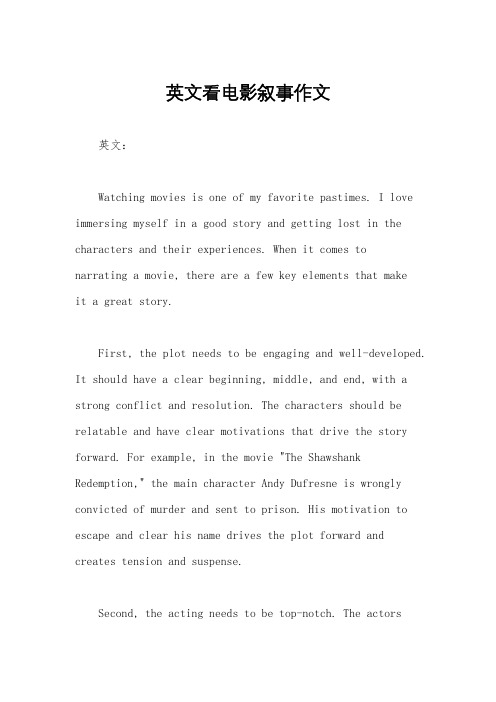 英文看电影叙事作文

英文：

Watching movies is one of my favorite pastimes. I love immersing myself in a good story and getting lost in the characters and their experiences. When it comes to narrating a movie, there are a few key elements that make it a great story.

First, the plot needs to be engaging and well-developed. It should have a clear beginning, middle, and end, with a strong conflict and resolution. The characters should be relatable and have clear motivations that drive the story forward. For example, in the movie "The Shawshank Redemption," the main character Andy Dufresne is wrongly convicted of murder and sent to prison. His motivation to escape and clear his name drives the plot forward and creates tension and suspense.

Second, the acting needs to be top-notch. The actors